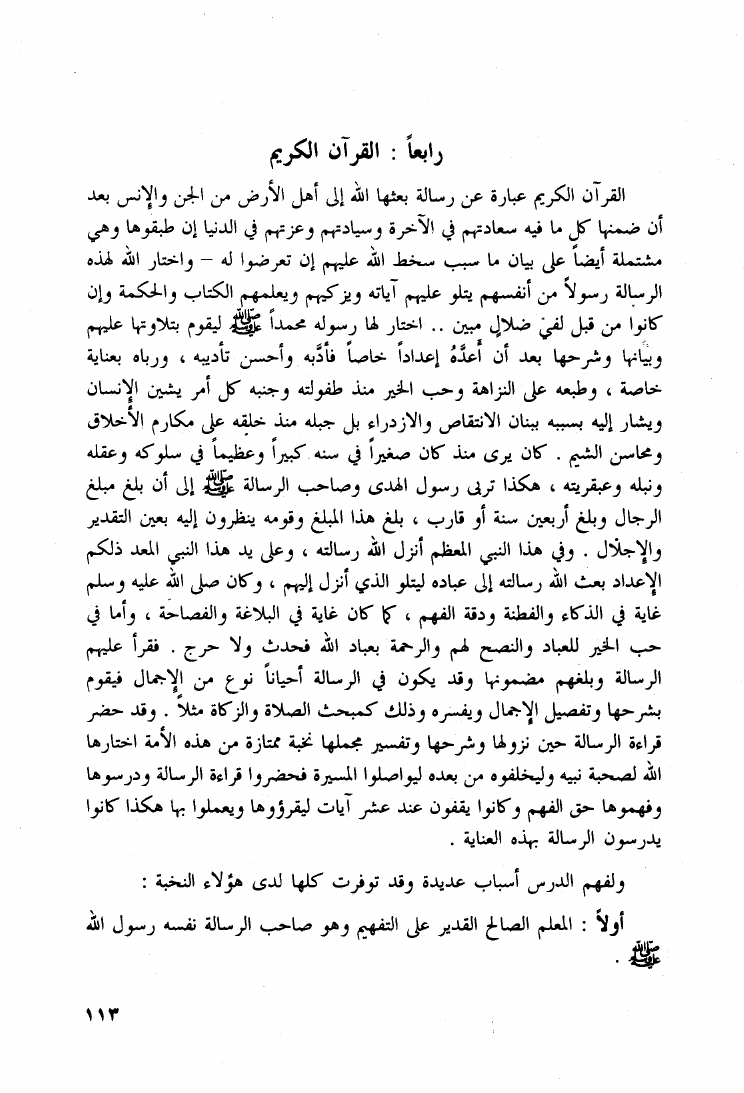 رابعاً : القرآن الكريم

القرآن الكريم عبارة عن رسالة بعثها الله إلى أهل الأرض من الجن والإنس بعد أن ضمنها كل ما فيه سعادتهم في الآخرة وسيادتهم وعزتهم في الدنيا إن طبقوها وهي مشتملة أيضاً على بيان ما سبب سخط الله عليهم إن تعرضوا له – واختار الله لهذه الرسالة رسولاً من أنفسهم يتلو عليهم آياته ويزكيهم ويعلمهم الكتاب والحكمة وإن كانوا من قبل لفي ضلالٍ مبين .. اختار لها رسوله محمداً ﷺ ليقوم بتلاوتها عليهم وبيانها وشرحها بعد أن أعدَّهُ إعداداً خاصاً فأدَّبه وأحسن تأديبه ، ورباه بعناية خاصة ، وطبعه على النزاهة وحب الخير منذ طفولته وجنبه كل أمر يشين الإنسان ويشار إليه بسببه ببنان الانتقاص والازدراء بل جبله منذ خلقه على مكارم الأخلاق ومحاسن الشيم . كان يرى منذ كان صغيراً في سنه كبيراً وعظيماً في سلوكه وعقله ونبله وعبقريته ، هكذا تربى رسول الهدى وصاحب الرسالة ﷺ إلى أن بلغ مبلغ الرجال وبلغ أربعين سنة أو قارب ، بلغ هذا المبلغ وقومه ينظرون إليه بعين التقدير والإجلال . وفي هذا النبي المعظم أنزل الله رسالته ، وعلى يد هذا النبي المعد ذلكم الإعداد بعث الله رسالته إلى عباده ليتلو الذي أنزل إليهم ، وكان صلى الله عليه وسلم غاية في الذكاء والفطنة ودقة الفهم ، كما كان غاية في البلاغة والفصاحة ، وأما في حب الخير للعباد والنصح لهم والرحمة بعباد الله فحدث ولا حرج . فقرأ عليهم الرسالة وبلغهم مضمونها وقد يكون في الرسالة أحياناً نوع من الإجمال فيقوم بشرحها وتفصيل الإجمال ويفسره وذلك كمبحث الصلاة والزكاة مثلاً . وقد حضر قراءة الرسالة حين نزولها وشرحها وتفسير مجملها نخبة ممتازة من هذه الأمة اختارها الله لصحبة نبيه وليخلفوه من بعده ليواصلوا المسيرة فحضروا قراءة الرسالة ودرسوها وفهموها حق الفهم وكانوا يقفون عند عشر آيات ليقرؤوها ويعملوا بها هكذا كانوا يدرسون الرسالة بهذه العناية .

ولفهم الدرس أسباب عديدة وقد توفرت كلها لدى هؤلاء النخبة :

أولاً : المعلم الصالح القدير على التفهيم وهو صاحب الرسالة نفسه رسول الله ﷺ .

١١٣